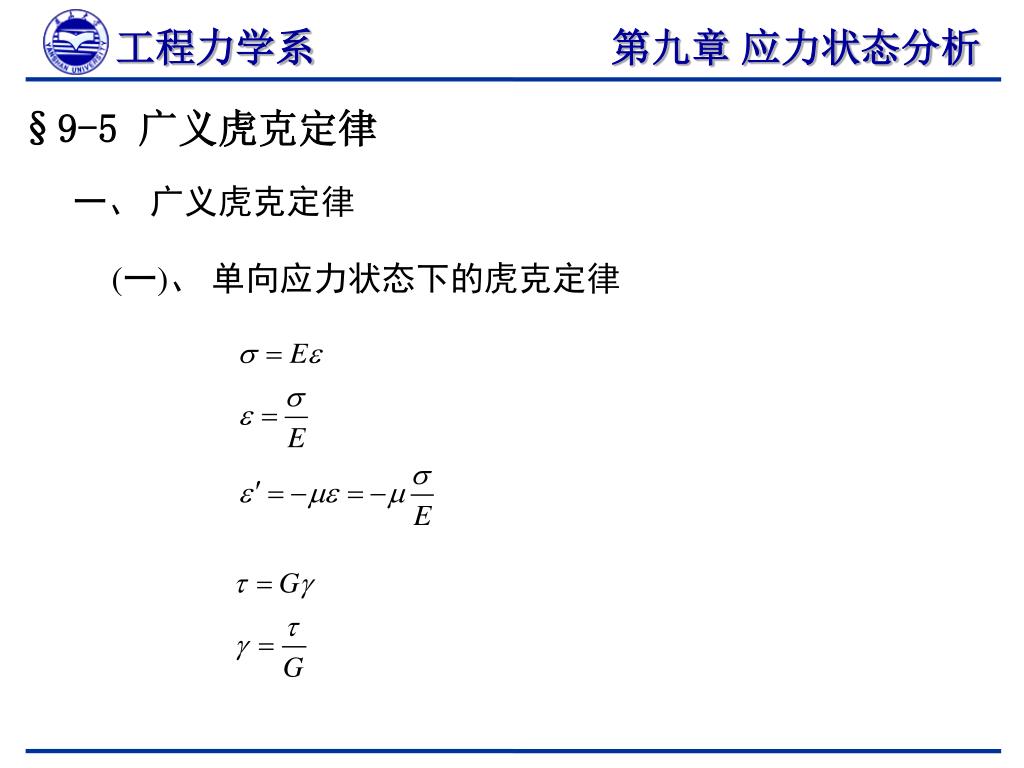 YANSHAN UNIVERSITY 工程力学系

第九章 应力状态分析

§9-5 广义虎克定律

一、 广义虎克定律

(一)、 单向应力状态下的虎克定律

$\sigma = E\varepsilon$

$\varepsilon = \frac{\sigma}{E}$

$\varepsilon' = -\mu\varepsilon = -\mu\frac{\sigma}{E}$

$\tau = G\gamma$

$\gamma = \frac{\tau}{G}$